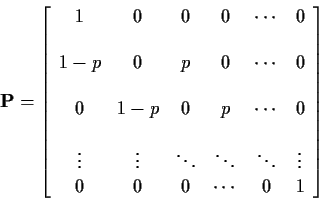 $$\mathbf{P} = \begin{bmatrix} 1 & 0 & 0 & 0 & \cdots & 0 \\ 1-p & 0 & p & 0 & \cdots & 0 \\ 0 & 1-p & 0 & p & \cdots & 0 \\ \vdots & \vdots & \ddots & \ddots & \ddots & \vdots \\ 0 & 0 & 0 & \cdots & 0 & 1 \end{bmatrix}$$